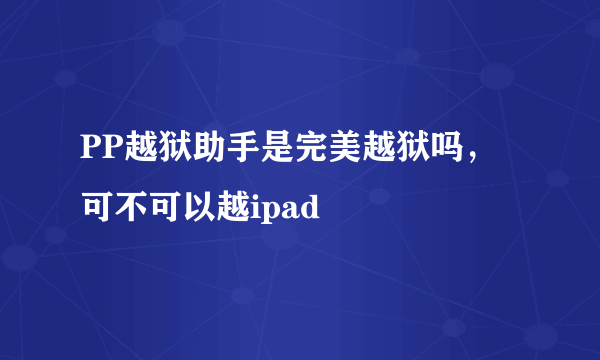 PP越狱助手是完美越狱吗，可不可以越ipad